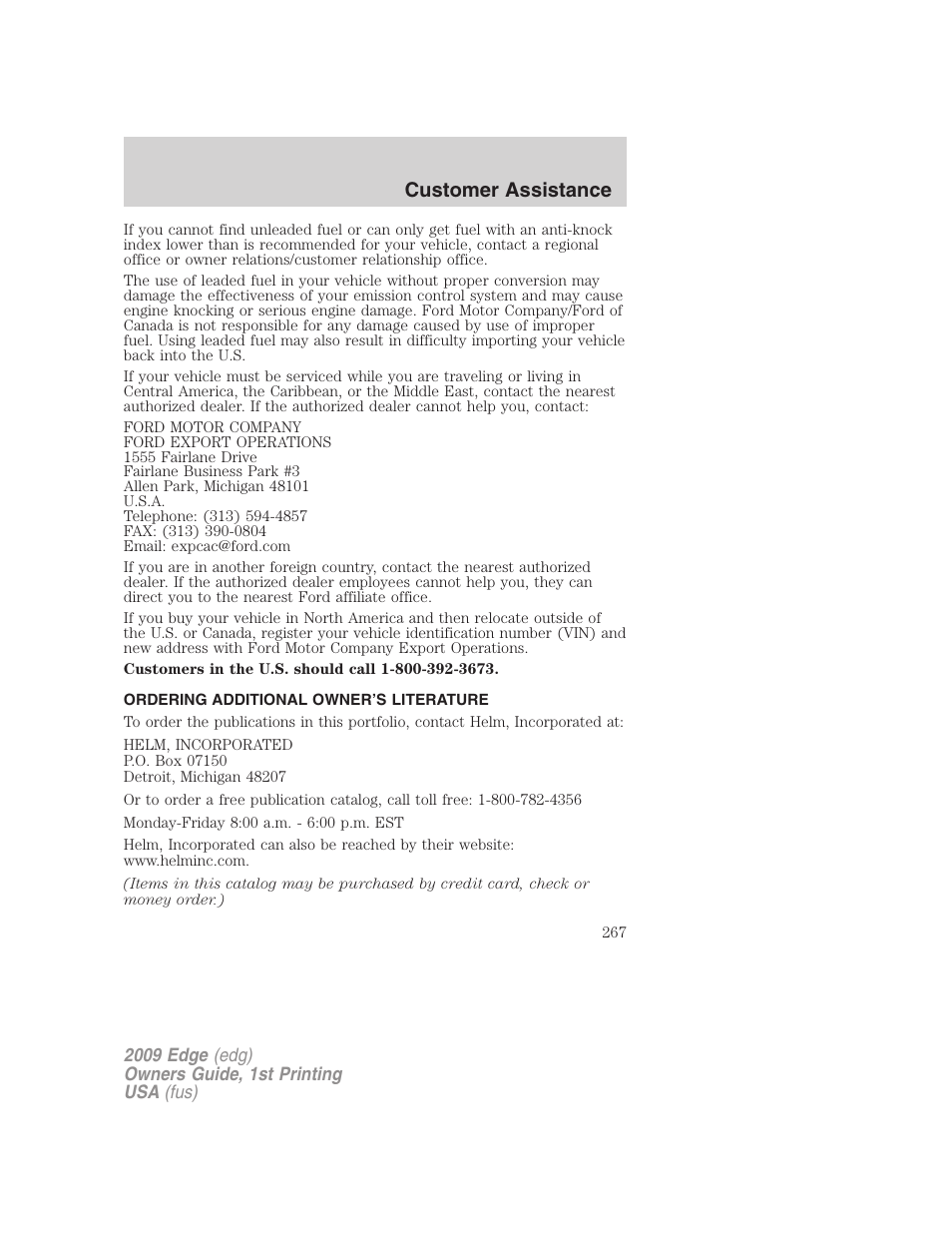 Customer Assistance

If you cannot find unleaded fuel or can only get fuel with an anti-knock index lower than is recommended for your vehicle, contact a regional office or owner relations/customer relationship office.

The use of leaded fuel in your vehicle without proper conversion may damage the effectiveness of your emission control system and may cause engine knocking or serious engine damage. Ford Motor Company/Ford of Canada is not responsible for any damage caused by use of improper fuel. Using leaded fuel may also result in difficulty importing your vehicle back into the U.S.

If your vehicle must be serviced while you are traveling or living in Central America, the Caribbean, or the Middle East, contact the nearest authorized dealer. If the authorized dealer cannot help you, contact:

FORD MOTOR COMPANY
FORD EXPORT OPERATIONS
1555 Fairlane Drive
Fairlane Business Park #3
Allen Park, Michigan 48101
U.S.A.
Telephone: (313) 594-4857
FAX: (313) 390-0804
Email: expcac@ford.com

If you are in another foreign country, contact the nearest authorized dealer. If the authorized dealer employees cannot help you, they can direct you to the nearest Ford affiliate office.

If you buy your vehicle in North America and then relocate outside of the U.S. or Canada, register your vehicle identification number (VIN) and new address with Ford Motor Company Export Operations.

Customers in the U.S. should call 1-800-392-3673.

ORDERING ADDITIONAL OWNER'S LITERATURE

To order the publications in this portfolio, contact Helm, Incorporated at:

HELM, INCORPORATED
P.O. Box 07150
Detroit, Michigan 48207

Or to order a free publication catalog, call toll free: 1-800-782-4356

Monday-Friday 8:00 a.m. - 6:00 p.m. EST

Helm, Incorporated can also be reached by their website: www.helminc.com.

(Items in this catalog may be purchased by credit card, check or money order.)

267

2009 Edge (edg)
Owners Guide, 1st Printing
USA (fus)